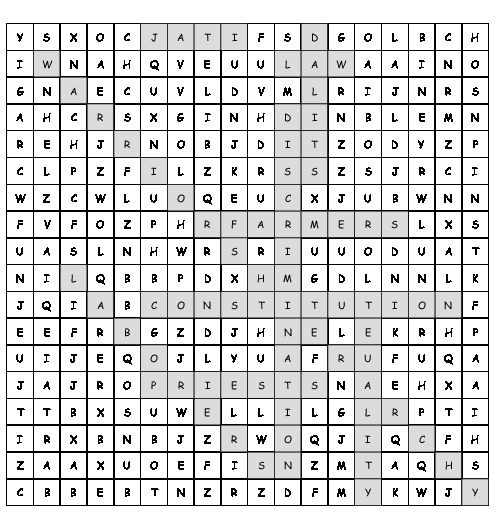 | Y | S | X | O | C | J | A | T | I | F | S | D | G | O | L | B | C | H |
|---|---|---|---|---|---|---|---|---|---|---|---|---|---|---|---|---|---|
| I | W | N | A | H | Q | V | E | U | U | L | A | W | A | A | I | N | O |
| G | N | A | E | C | U | V | L | D | V | M | L | R | I | J | N | R | S |
| A | H | C | R | S | X | G | I | N | H | D | I | N | B | L | E | M | N |
| R | E | H | J | R | N | O | B | J | D | I | T | Z | O | D | Y | Z | P |
| C | L | P | Z | F | I | L | Z | K | R | S | S | Z | S | J | R | C | I |
| W | Z | C | W | L | U | O | Q | E | U | C | X | J | U | B | W | N | N |
| F | V | F | O | Z | P | H | R | F | A | R | M | E | R | S | L | X | S |
| U | A | S | L | N | H | W | R | S | R | I | U | U | O | D | U | A | T |
| N | I | L | Q | B | B | P | D | X | H | M | G | D | L | N | N | L | K |
| J | Q | I | A | B | C | O | N | S | T | I | T | U | T | I | O | N | F |
| E | E | F | R | B | G | Z | D | J | H | N | E | L | E | K | R | H | P |
| U | I | J | E | Q | O | J | L | Y | U | A | F | R | U | F | U | Q | A |
| J | A | J | R | O | P | R | I | E | S | T | S | N | A | E | H | X | A |
| T | T | B | X | S | U | W | E | L | L | I | L | G | L | R | P | T | I |
| I | R | X | B | N | B | J | Z | R | W | O | Q | J | I | Q | C | F | H |
| Z | A | A | X | U | O | E | F | I | S | N | Z | M | T | A | Q | H | S |
| C | B | B | E | B | T | N | Z | R | Z | D | F | M | Y | K | W | J | Y |